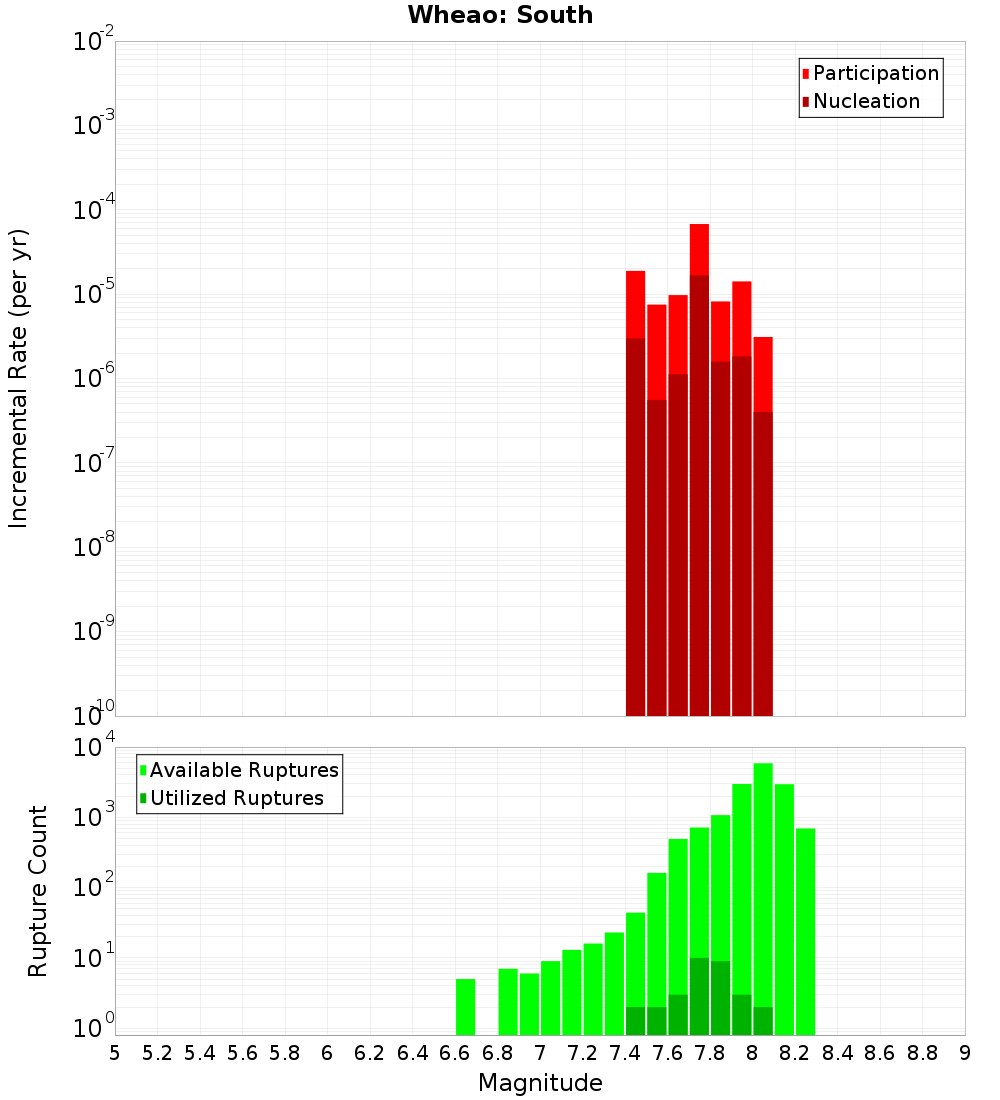 Wheao: South

Participation
Nucleation

Incremental Rate (per yr)

$10^{-2}$
$10^{-3}$
$10^{-4}$
$10^{-5}$
$10^{-6}$
$10^{-7}$
$10^{-8}$
$10^{-9}$
$10^{-10}$

Available Ruptures
Utilized Ruptures

Rupture Count

$10^{4}$
$10^{3}$
$10^{2}$
$10^{1}$
$10^{0}$

5 5.2 5.4 5.6 5.8 6 6.2 6.4 6.6 6.8 7 7.2 7.4 7.6 7.8 8 8.2 8.4 8.6 8.8 9

Magnitude